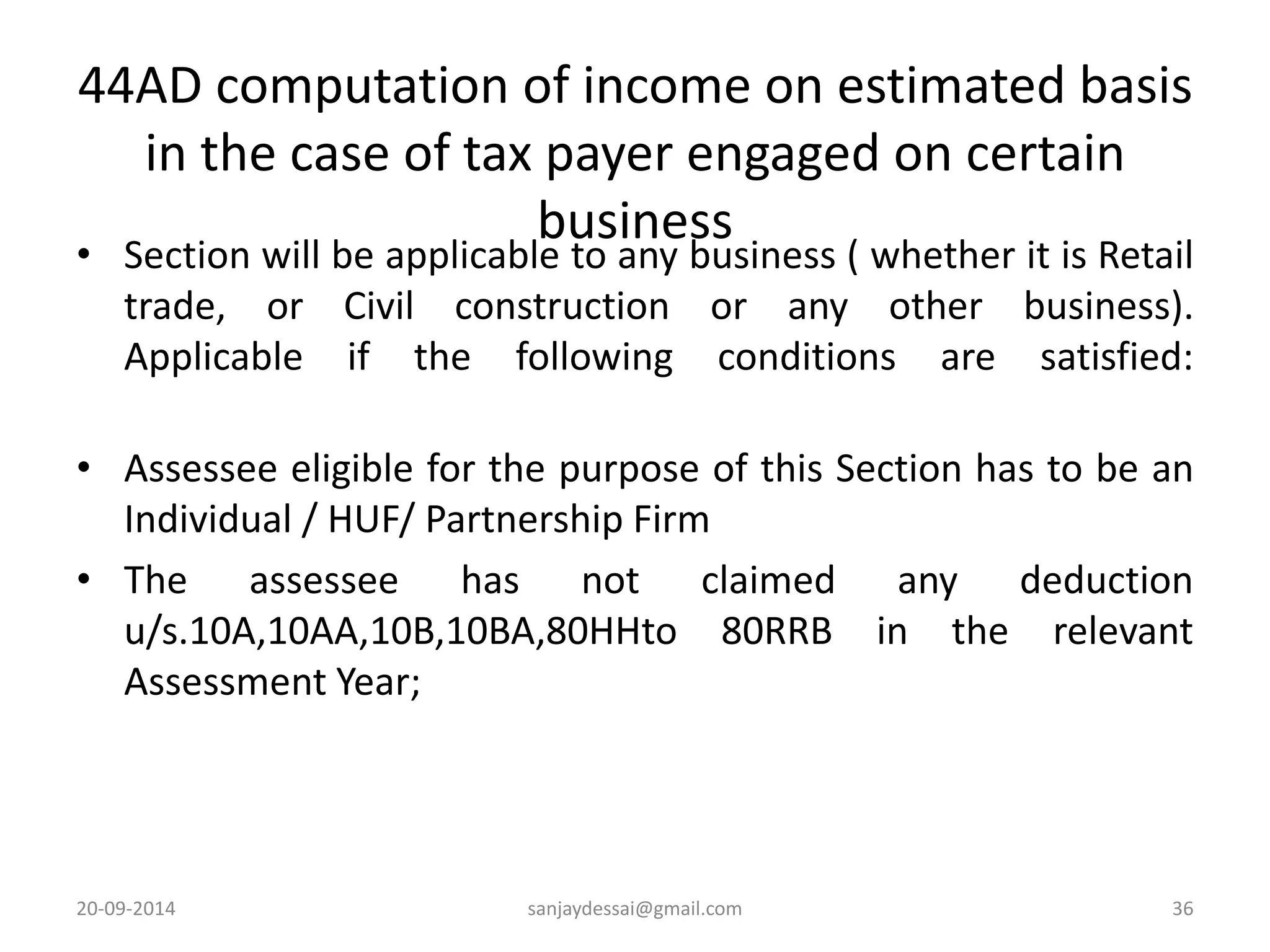 44AD computation of income on estimated basis in the case of tax payer engaged on certain business

• Section will be applicable to any business ( whether it is Retail trade, or Civil construction or any other business). Applicable if the following conditions are satisfied:

• Assessee eligible for the purpose of this Section has to be an Individual / HUF/ Partnership Firm

• The assessee has not claimed any deduction u/s.10A,10AA,10B,10BA,80HHto 80RRB in the relevant Assessment Year;

20-09-2014 sanjaydessai@gmail.com 36